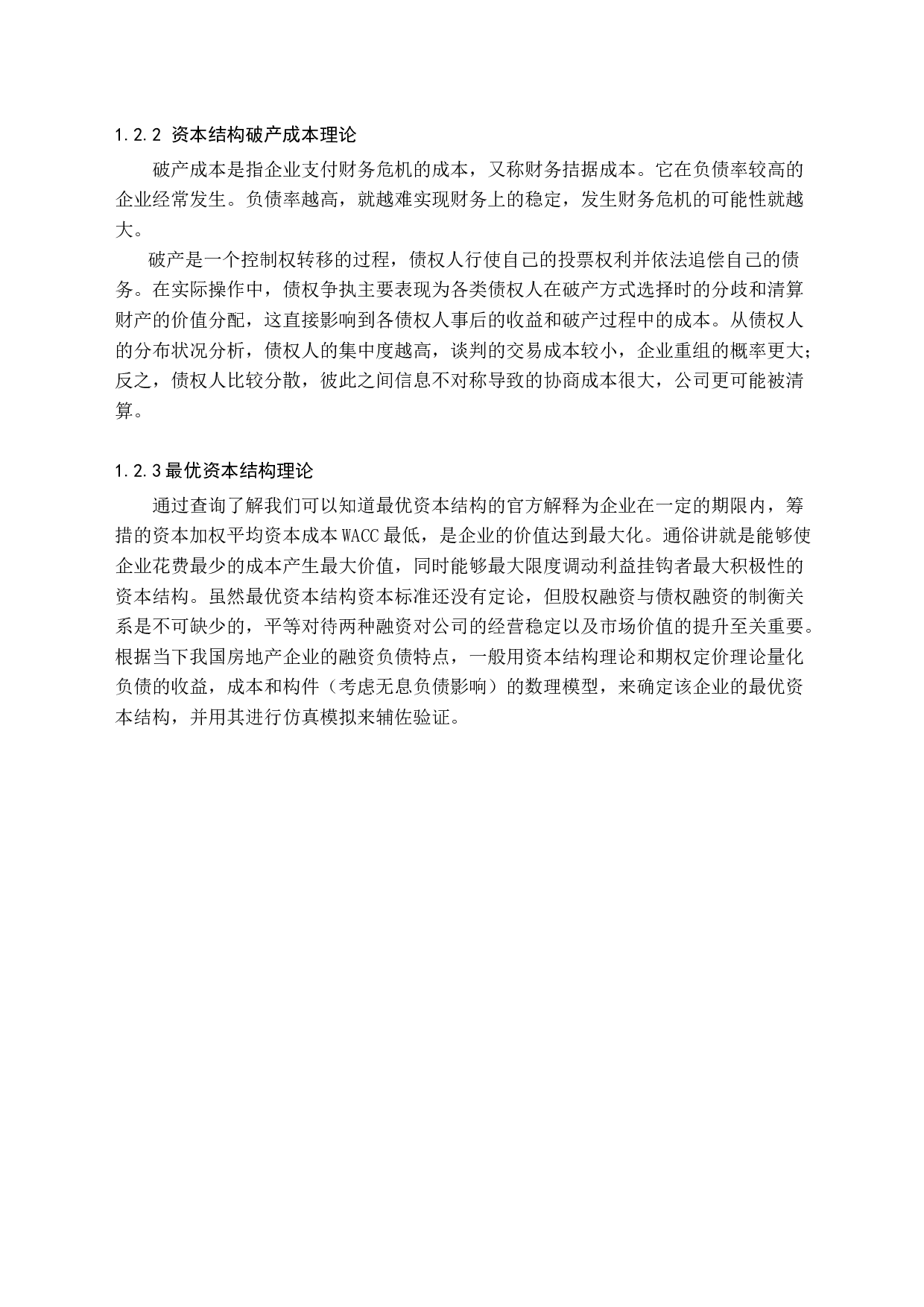 1.2.2 资本结构破产成本理论

破产成本是指企业支付财务危机的成本，又称财务拮据成本。它在负债率较高的企业经常发生。负债率越高，就越难实现财务上的稳定，发生财务危机的可能性就越大。

破产是一个控制权转移的过程，债权人行使自己的投票权利并依法追偿自己的债务。在实际操作中，债权争执主要表现为各类债权人在破产方式选择时的分歧和清算财产的价值分配，这直接影响到各债权人事后的收益和破产过程中的成本。从债权人的分布状况分析，债权人的集中度越高，谈判的交易成本较小，企业重组的概率更大；反之，债权人比较分散，彼此之间信息不对称导致的协商成本很大，公司更可能被清算。

1.2.3最优资本结构理论

通过查询了解我们可以知道最优资本结构的官方解释为企业在一定的期限内，筹措的资本加权平均资本成本WACC最低，是企业的价值达到最大化。通俗讲就是能够使企业花费最少的成本产生最大价值，同时能够最大限度调动利益挂钩者最大积极性的资本结构。虽然最优资本结构资本标准还没有定论，但股权融资与债权融资的制衡关系是不可缺少的，平等对待两种融资对公司的经营稳定以及市场价值的提升至关重要。根据当下我国房地产企业的融资负债特点，一般用资本结构理论和期权定价理论量化负债的收益，成本和构件（考虑无息负债影响）的数理模型，来确定该企业的最优资本结构，并用其进行仿真模拟来辅佐验证。